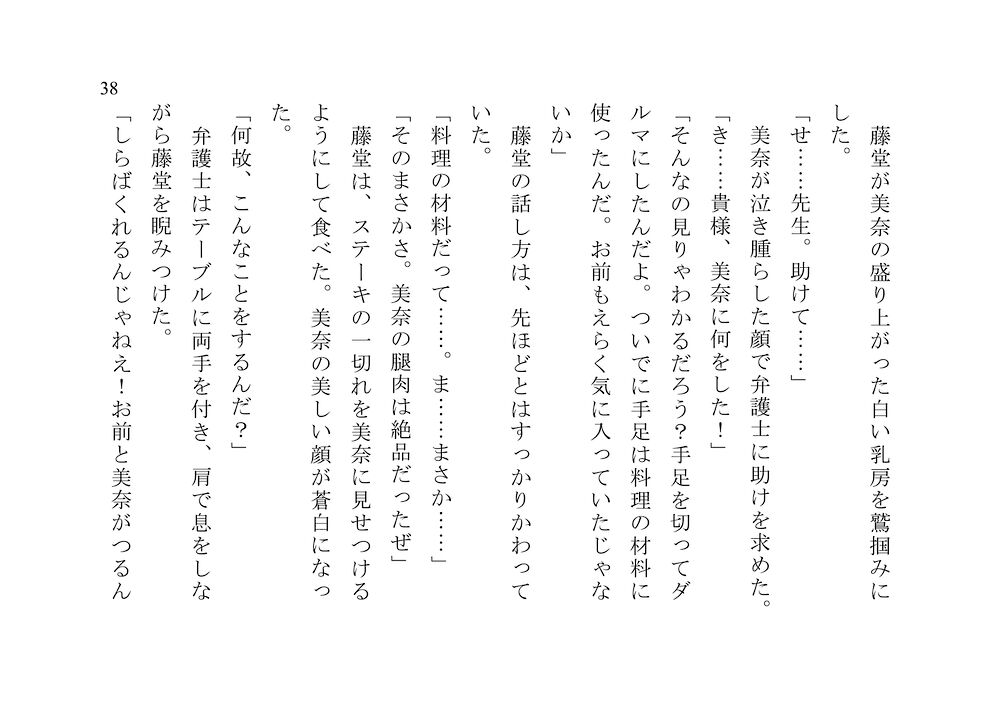 38

藤堂が美奈の盛り上がった白い乳房を鷲掴みにした。

「せ……先生。助けて……」

美奈が泣き腫らした顔で弁護士に助けを求めた。

「き……貴様、美奈に何をした！」

「そんなの見りゃわかるだろう？手足を切ってダルマにしたんだよ。ついでに手足は料理の材料に使ったんだ。お前もえらく気に入っていたじゃないか」

藤堂の話し方は、先ほどとはすっかりかわっていた。

「料理の材料だって……。ま……まさか……」

「そのまさかさ。美奈の腿肉は絶品だったぜ」

藤堂は、ステーキの一切れを美奈に見せつけるようにして食べた。美奈の美しい顔が蒼白になった。

「何故、こんなことをするんだ？」

弁護士はテーブルに両手を付き、肩で息をしながら藤堂を睨みつけた。

「しらばくれるんじゃねえ！お前と美奈がつるん